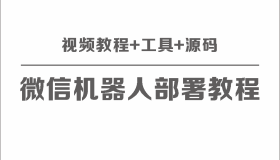 视频教程+工具+源码

微信机器人部署教程